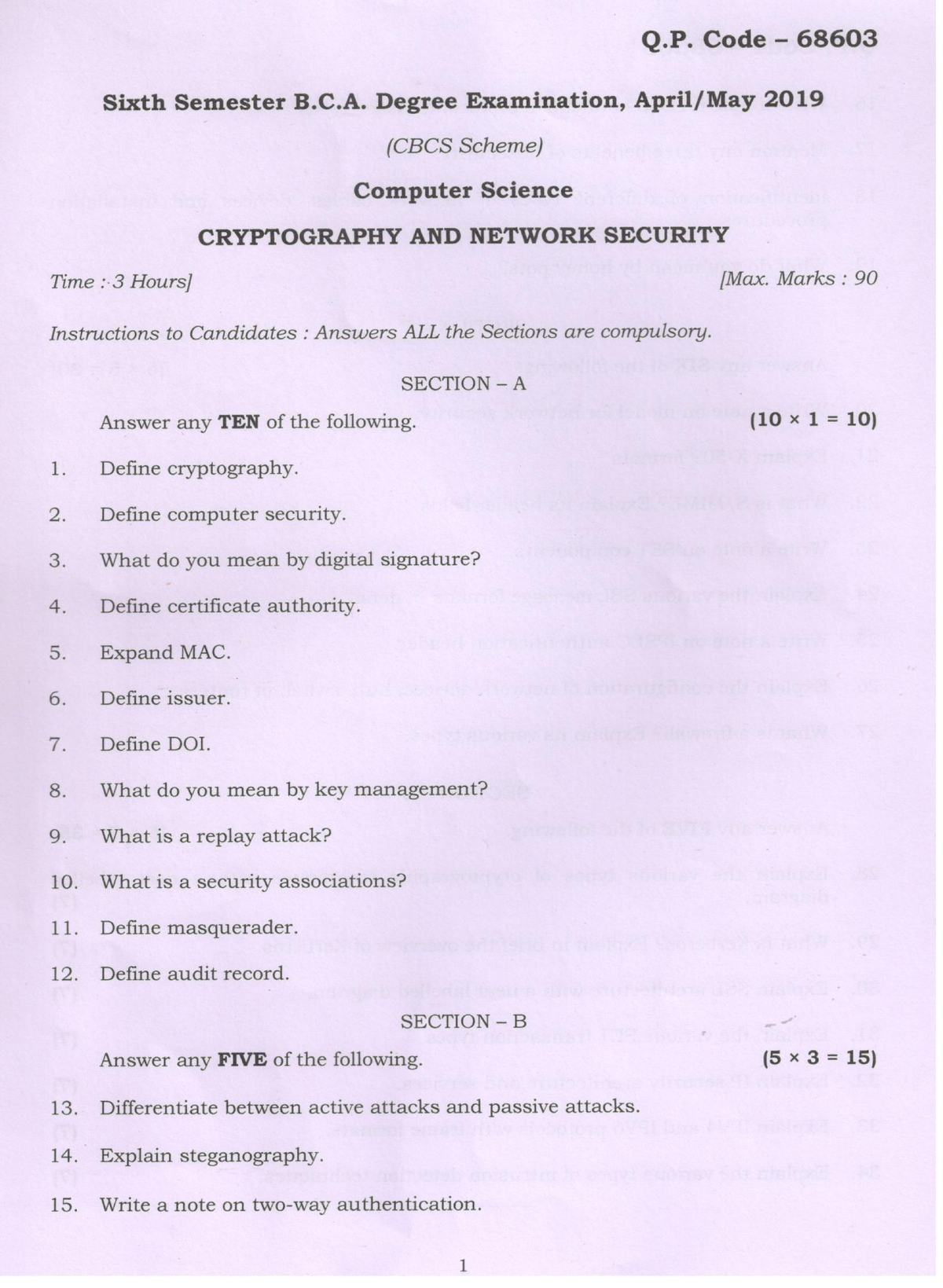 Q.P. Code – 68603

Sixth Semester B.C.A. Degree Examination, April/May 2019

(CBCS Scheme)

Computer Science

CRYPTOGRAPHY AND NETWORK SECURITY

Time : 3 Hours]  [Max. Marks : 90

Instructions to Candidates : Answers ALL the Sections are compulsory.

SECTION – A

Answer any TEN of the following. (10 × 1 = 10)

1. Define cryptography.

2. Define computer security.

3. What do you mean by digital signature?

4. Define certificate authority.

5. Expand MAC.

6. Define issuer.

7. Define DOI.

8. What do you mean by key management?

9. What is a replay attack?

10. What is a security associations?

11. Define masquerader.

12. Define audit record.

SECTION – B

Answer any FIVE of the following. (5 × 3 = 15)

13. Differentiate between active attacks and passive attacks.

14. Explain steganography.

15. Write a note on two-way authentication.

1